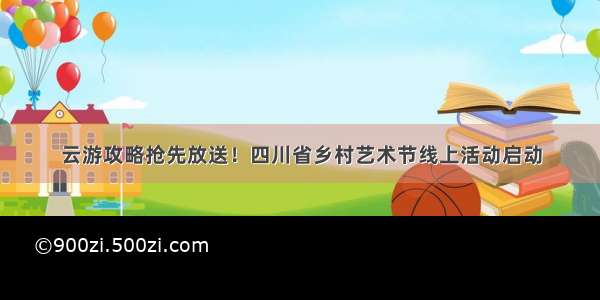 云游攻略抢先放送！四川省乡村艺术节线上活动启动

©900zi.500zi.com